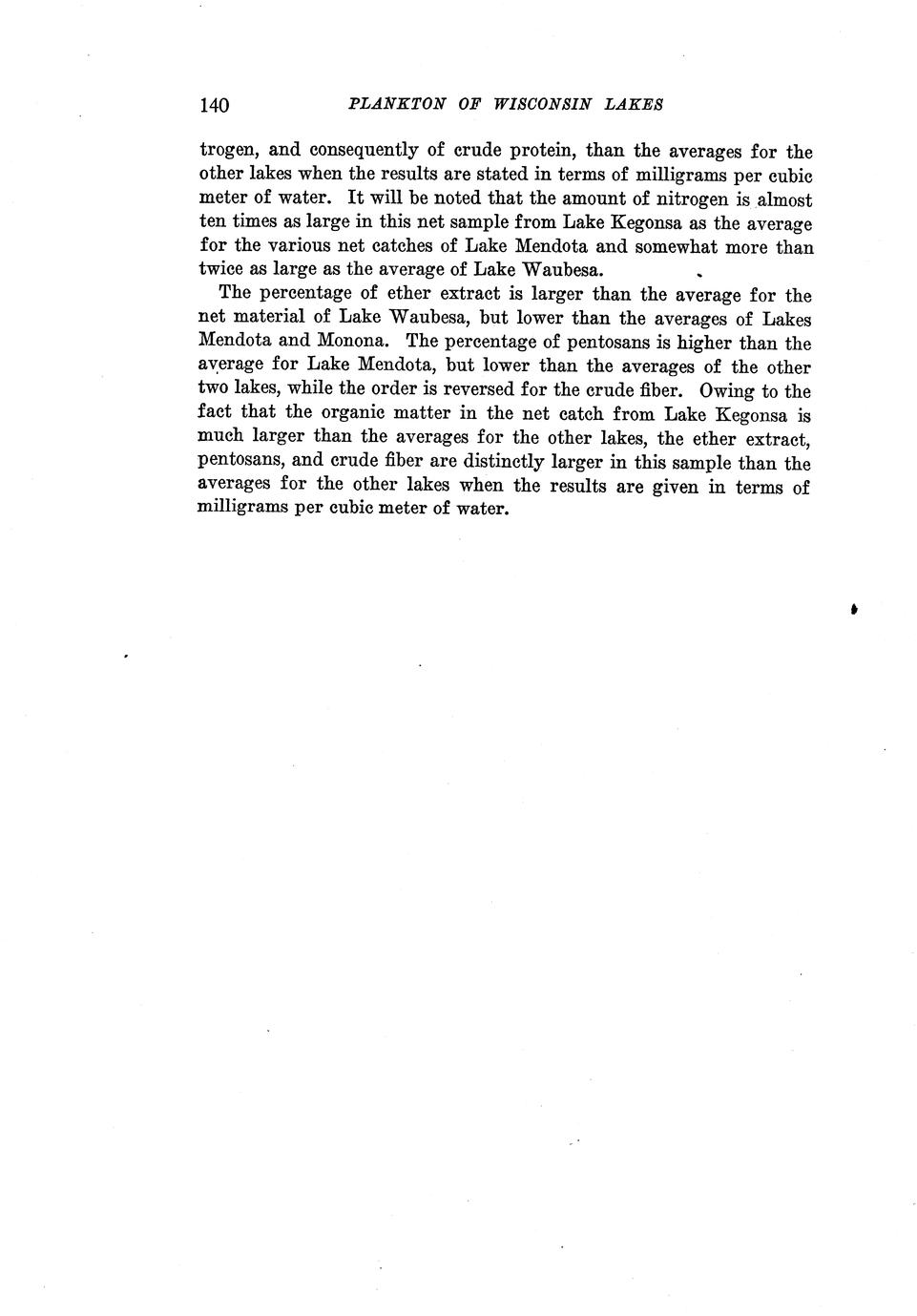 140 PLANKTON OF WISCONSIN LAKES

trogen, and consequently of crude protein, than the averages for the other lakes when the results are stated in terms of milligrams per cubic meter of water. It will be noted that the amount of nitrogen is almost ten times as large in this net sample from Lake Kegonsa as the average for the various net catches of Lake Mendota and somewhat more than twice as large as the average of Lake Waubesa.

The percentage of ether extract is larger than the average for the net material of Lake Waubesa, but lower than the averages of Lakes Mendota and Monona. The percentage of pentosans is higher than the average for Lake Mendota, but lower than the averages of the other two lakes, while the order is reversed for the crude fiber. Owing to the fact that the organic matter in the net catch from Lake Kegonsa is much larger than the averages for the other lakes, the ether extract, pentosans, and crude fiber are distinctly larger in this sample than the averages for the other lakes when the results are given in terms of milligrams per cubic meter of water.